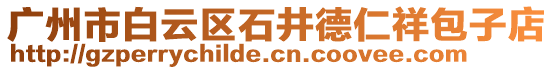 广州市白云区石井德仁祥包子店
http://gzperrychilde.cn.coovee.com